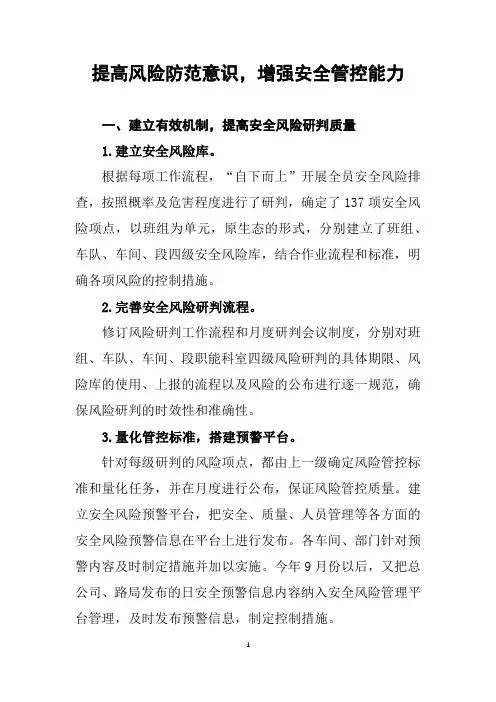 提高风险防范意识，增强安全管控能力

一、建立有效机制，提高安全风险研判质量

1.建立安全风险库。

根据每项工作流程，“自下而上”开展全员安全风险排查，按照概率及危害程度进行了研判，确定了137项安全风险项点，以班组为单元，原生态的形式，分别建立了班组、车队、车间、段四级安全风险库，结合作业流程和标准，明确各项风险的控制措施。

2.完善安全风险研判流程。

修订风险研判工作流程和月度研判会议制度，分别对班组、车队、车间、段职能科室四级风险研判的具体期限、风险库的使用、上报的流程以及风险的公布进行逐一规范，确保风险研判的时效性和准确性。

3.量化管控标准，搭建预警平台。

针对每级研判的风险项点，都由上一级确定风险管控标准和量化任务，并在月度进行公布，保证风险管控质量。建立安全风险预警平台，把安全、质量、人员管理等各方面的安全风险预警信息在平台上进行发布。各车间、部门针对预警内容及时制定措施并加以实施。今年9月份以后，又把总公司、路局发布的日安全预警信息内容纳入安全风险管理平台管理，及时发布预警信息，制定控制措施。

1